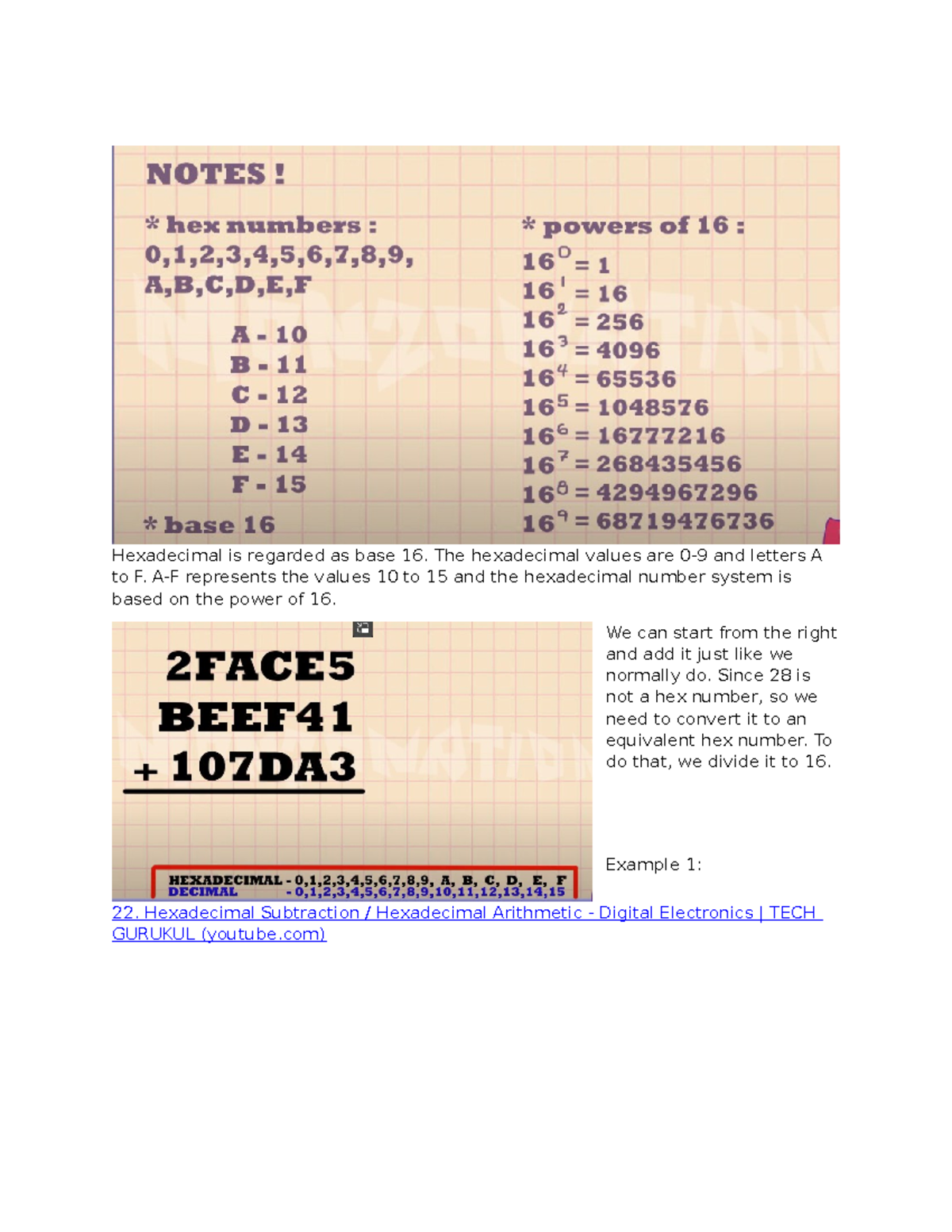 NOTES !

* hex numbers :
0,1,2,3,4,5,6,7,8,9,
A,B,C,D,E,F

A - 10
B - 11
C - 12
D - 13
E - 14
F - 15

* base 16

* powers of 16 :
$16^0 = 1$
$16^1 = 16$
$16^2 = 256$
$16^3 = 4096$
$16^4 = 65536$
$16^5 = 1048576$
$16^6 = 16777216$
$16^7 = 268435456$
$16^8 = 4294967296$
$16^9 = 68719476736$

Hexadecimal is regarded as base 16. The hexadecimal values are 0-9 and letters A to F. A-F represents the values 10 to 15 and the hexadecimal number system is based on the power of 16.

2FACE5
BEEF41
+ 107DA3

HEXADECIMAL - 0,1,2,3,4,5,6,7,8,9, A, B, C, D, E, F
DECIMAL - 0,1,2,3,4,5,6,7,8,9,10,11,12,13,14,15

We can start from the right and add it just like we normally do. Since 28 is not a hex number, so we need to convert it to an equivalent hex number. To do that, we divide it to 16.

Example 1:

22. Hexadecimal Subtraction / Hexadecimal Arithmetic - Digital Electronics | TECH GURUKUL (youtube.com)